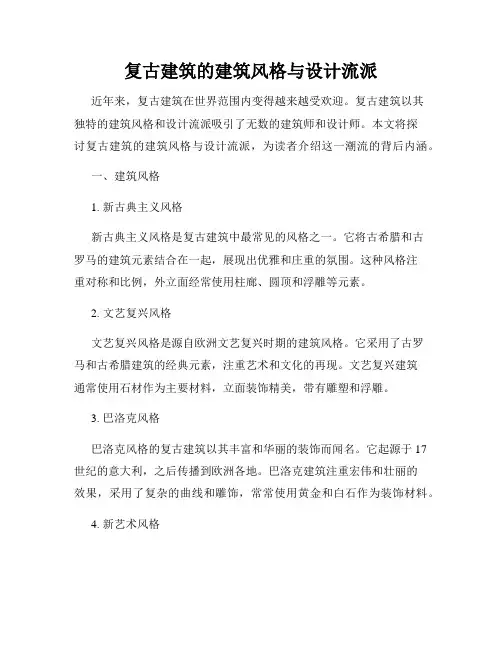 复古建筑的建筑风格与设计流派

近年来，复古建筑在世界范围内变得越来越受欢迎。复古建筑以其独特的建筑风格和设计流派吸引了无数的建筑师和设计师。本文将探讨复古建筑的建筑风格与设计流派，为读者介绍这一潮流的背后内涵。

一、建筑风格

1. 新古典主义风格

新古典主义风格是复古建筑中最常见的风格之一。它将古希腊和古罗马的建筑元素结合在一起，展现出优雅和庄重的氛围。这种风格注重对称和比例，外立面经常使用柱廊、圆顶和浮雕等元素。

2. 文艺复兴风格

文艺复兴风格是源自欧洲文艺复兴时期的建筑风格。它采用了古罗马和古希腊建筑的经典元素，注重艺术和文化的再现。文艺复兴建筑通常使用石材作为主要材料，立面装饰精美，带有雕塑和浮雕。

3. 巴洛克风格

巴洛克风格的复古建筑以其丰富和华丽的装饰而闻名。它起源于 17 世纪的意大利，之后传播到欧洲各地。巴洛克建筑注重宏伟和壮丽的效果，采用了复杂的曲线和雕饰，常常使用黄金和白石作为装饰材料。

4. 新艺术风格